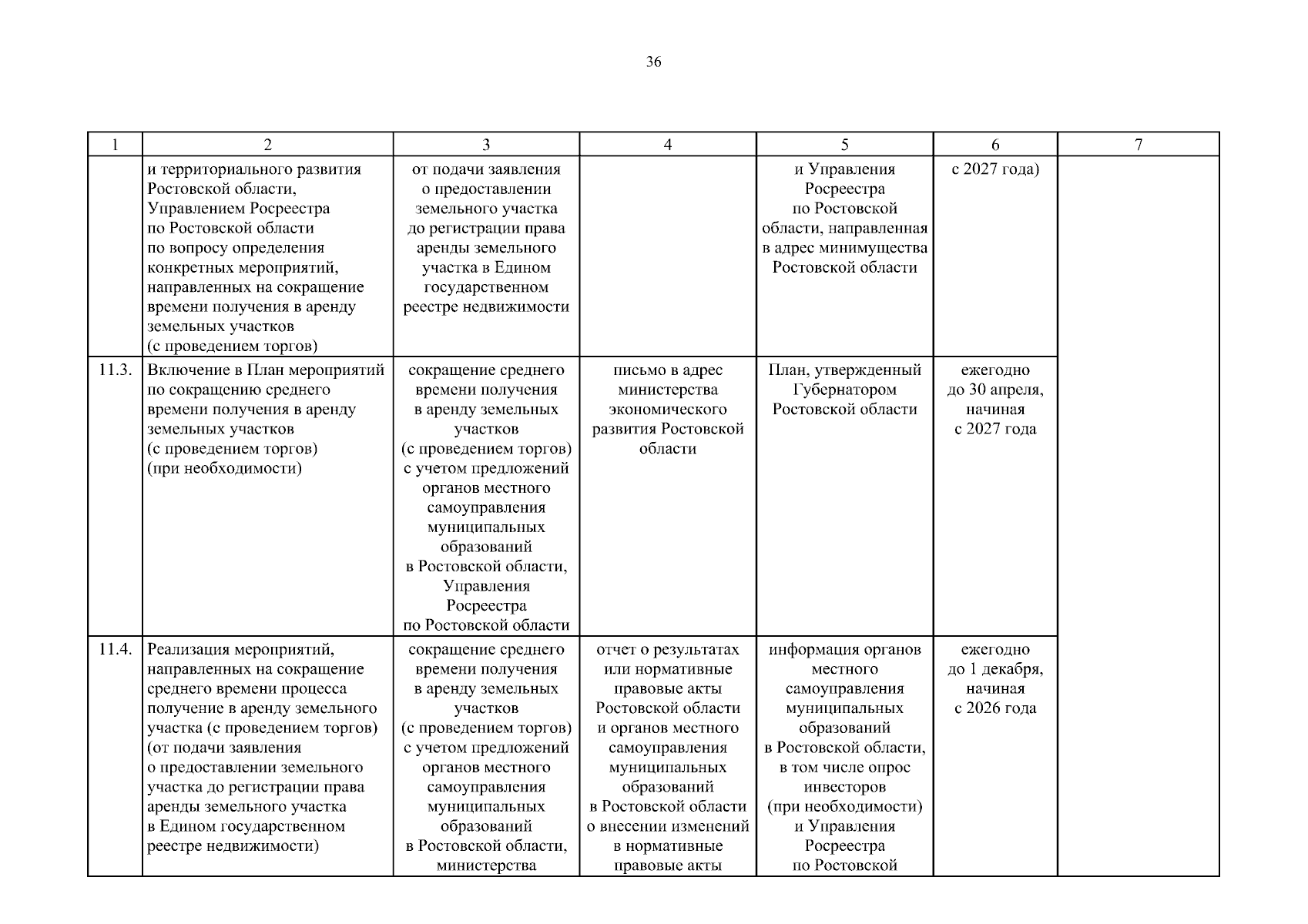 36

| 1 | 2 | 3 | 4 | 5 | 6 | 7 |
|---|---|---|---|---|---|---|
|  | и территориального развития Ростовской области, Управлением Росреестра по Ростовской области по вопросу определения конкретных мероприятий, направленных на сокращение времени получения в аренду земельных участков (с проведением торгов) | от подачи заявления о предоставлении земельного участка до регистрации права аренды земельного участка в Едином государственном реестре недвижимости |  | и Управления Росреестра по Ростовской области, направленная в адрес минимущества Ростовской области | с 2027 года) |  |
| 11.3. | Включение в План мероприятий по сокращению среднего времени получения в аренду земельных участков (с проведением торгов) (при необходимости) | сокращение среднего времени получения в аренду земельных участков (с проведением торгов) с учетом предложений органов местного самоуправления муниципальных образований в Ростовской области, Управления Росреестра по Ростовской области | письмо в адрес министерства экономического развития Ростовской области | План, утвержденный Губернатором Ростовской области | ежегодно до 30 апреля, начиная с 2027 года |  |
| 11.4. | Реализация мероприятий, направленных на сокращение среднего времени процесса получение в аренду земельного участка (с проведением торгов) (от подачи заявления о предоставлении земельного участка до регистрации права аренды земельного участка в Едином государственном реестре недвижимости) | сокращение среднего времени получения в аренду земельных участков (с проведением торгов) с учетом предложений органов местного самоуправления муниципальных образований в Ростовской области, министерства | отчет о результатах или нормативные правовые акты Ростовской области и органов местного самоуправления муниципальных образований в Ростовской области о внесении изменений в нормативные правовые акты | информация органов местного самоуправления муниципальных образований в Ростовской области, в том числе опрос инвесторов (при необходимости) и Управления Росреестра по Ростовской | ежегодно до 1 декабря, начиная с 2026 года |  |